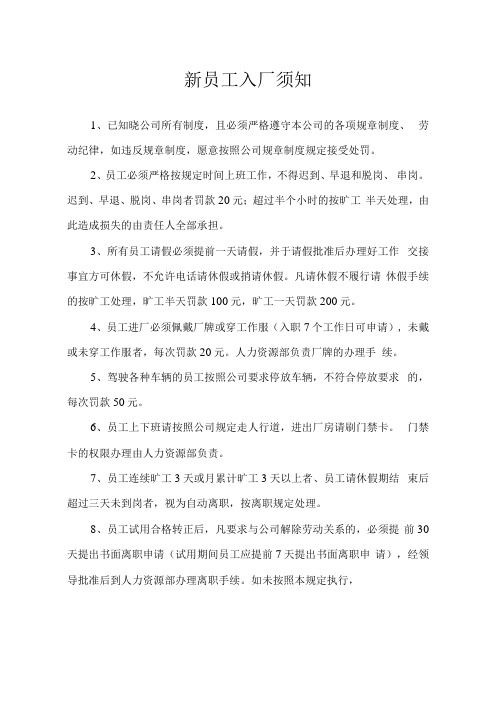 新员工入厂须知

1、已知晓公司所有制度，且必须严格遵守本公司的各项规章制度、 劳动纪律，如违反规章制度，愿意按照公司规章制度规定接受处罚。

2、员工必须严格按规定时间上班工作，不得迟到、早退和脱岗、串岗。迟到、早退、脱岗、串岗者罚款 20 元；超过半个小时的按旷工 半天处理，由此造成损失的由责任人全部承担。

3、所有员工请假必须提前一天请假，并于请假批准后办理好工作 交接事宜方可休假，不允许电话请休假或捎请休假。凡请休假不履行请 休假手续的按旷工处理，旷工半天罚款 100 元，旷工一天罚款 200 元。

4、员工进厂必须佩戴厂牌或穿工作服（入职 7 个工作日可申请），未戴或未穿工作服者，每次罚款 20 元。人力资源部负责厂牌的办理手 续。

5、驾驶各种车辆的员工按照公司要求停放车辆，不符合停放要求 的，每次罚款 50 元。

6、员工上下班请按照公司规定走人行道，进出厂房请刷门禁卡。 门禁卡的权限办理由人力资源部负责。

7、员工连续旷工 3 天或月累计旷工 3 天以上者、员工请休假期结 束后超过三天未到岗者，视为自动离职，按离职规定处理。

8、员工试用合格转正后，凡要求与公司解除劳动关系的，必须提 前 30 天提出书面离职申请（试用期间员工应提前 7 天提出书面离职申 请），经领导批准后到人力资源部办理离职手续。如未按照本规定执行，